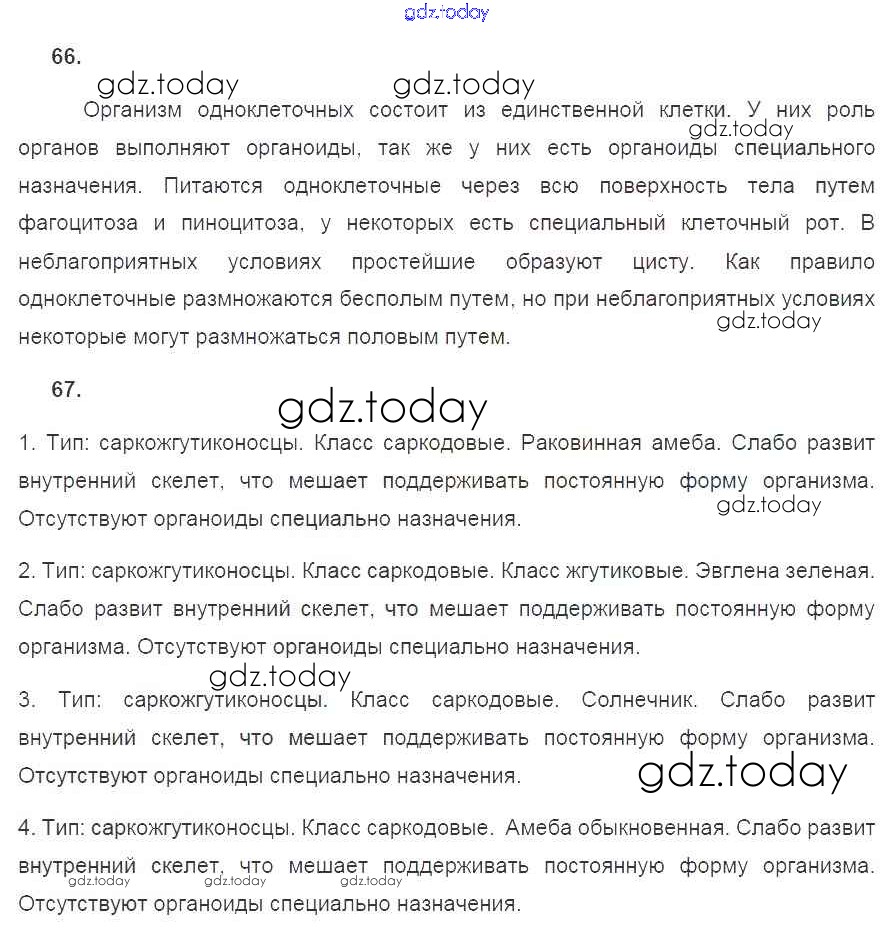 gdz.today

66.

gdz.today gdz.today

Организм одноклеточных состоит из единственной клетки. У них роль органов выполняют органоиды, так же у них есть органоиды специального назначения. Питаются одноклеточные через всю поверхность тела путем фагоцитоза и пиноцитоза, у некоторых есть специальный клеточный рот. В неблагоприятных условиях простейшие образуют цисту. Как правило одноклеточные размножаются бесполым путем, но при неблагоприятных условиях некоторые могут размножаться половым путем.

gdz.today

gdz.today

67.

gdz.today

1. Тип: саркожгутиконосцы. Класс саркодовые. Раковинная амеба. Слабо развит внутренний скелет, что мешает поддерживать постоянную форму организма. Отсутствуют органоиды специально назначения.

gdz.today

2. Тип: саркожгутиконосцы. Класс саркодовые. Класс жгутиковые. Эвглена зеленая. Слабо развит внутренний скелет, что мешает поддерживать постоянную форму организма. Отсутствуют органоиды специально назначения.

gdz.today

3. Тип: саркожгутиконосцы. Класс саркодовые. Солнечник. Слабо развит внутренний скелет, что мешает поддерживать постоянную форму организма. Отсутствуют органоиды специально назначения.

gdz.today

4. Тип: саркожгутиконосцы. Класс саркодовые. Амеба обыкновенная. Слабо развит внутренний скелет, что мешает поддерживать постоянную форму организма. Отсутствуют органоиды специально назначения.

gdz.today gdz.today gdz.today